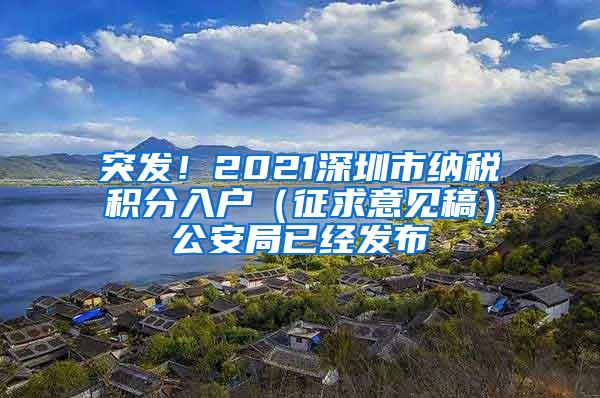 突发！2021深圳市纳税积分入户（征求意见稿）公安局已经发布